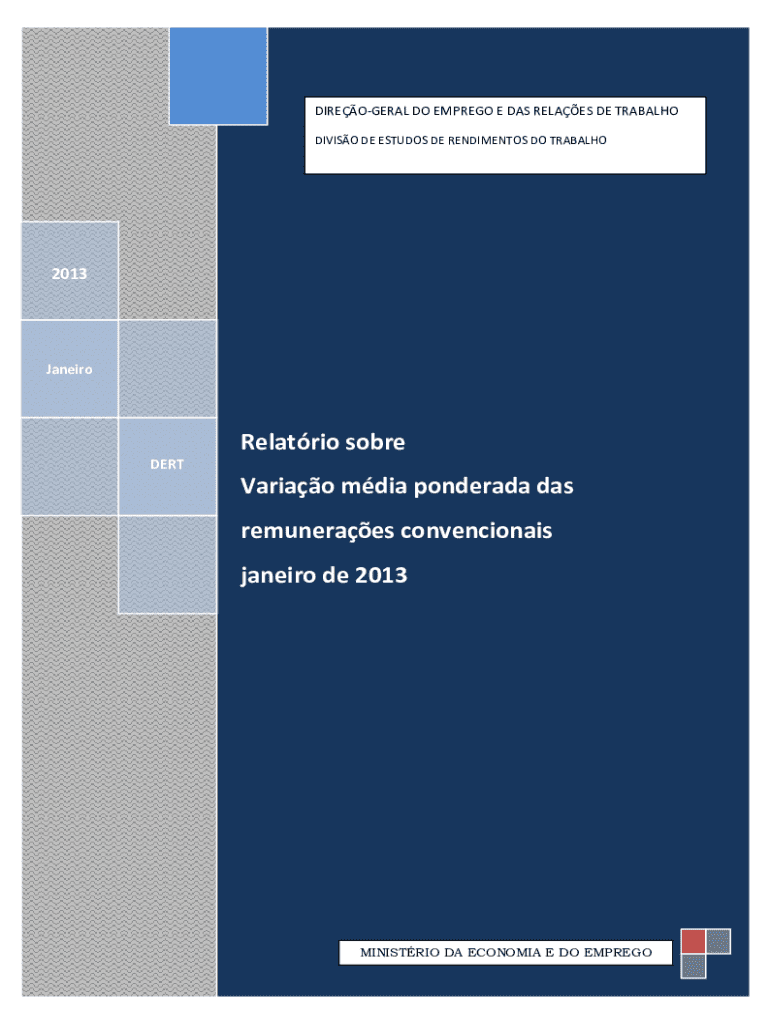 DIREÇÃO-GERAL DO EMPREGO E DAS RELAÇÕES DE TRABALHO

DIVISÃO DE ESTUDOS DE RENDIMENTOS DO TRABALHO

2013

Janeiro

DERT

Relatório sobre
Variação média ponderada das
remunerações convencionais
janeiro de 2013

MINISTÉRIO DA ECONOMIA E DO EMPREGO